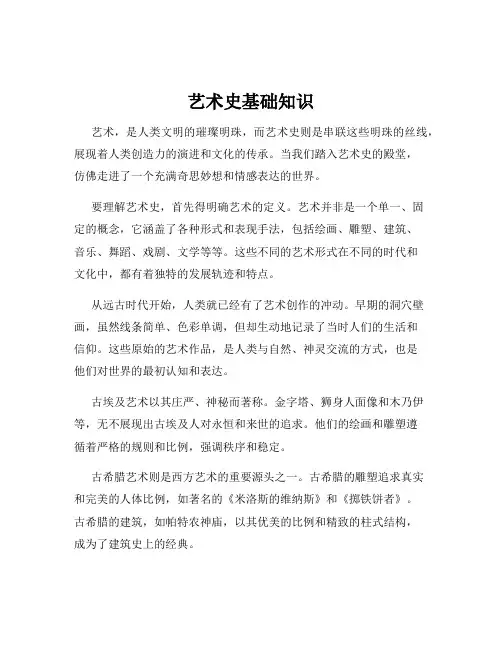 艺术史基础知识

艺术，是人类文明的璀璨明珠，而艺术史则是串联这些明珠的丝线，展现着人类创造力的演进和文化的传承。当我们踏入艺术史的殿堂，仿佛走进了一个充满奇思妙想和情感表达的世界。

要理解艺术史，首先得明确艺术的定义。艺术并非是一个单一、固定的概念，它涵盖了各种形式和表现手法，包括绘画、雕塑、建筑、音乐、舞蹈、戏剧、文学等等。这些不同的艺术形式在不同的时代和文化中，都有着独特的发展轨迹和特点。

从远古时代开始，人类就已经有了艺术创作的冲动。早期的洞穴壁画，虽然线条简单、色彩单调，但却生动地记录了当时人们的生活和信仰。这些原始的艺术作品，是人类与自然、神灵交流的方式，也是他们对世界的最初认知和表达。

古埃及艺术以其庄严、神秘而著称。金字塔、狮身人面像和木乃伊等，无不展现出古埃及人对永恒和来世的追求。他们的绘画和雕塑遵循着严格的规则和比例，强调秩序和稳定。

古希腊艺术则是西方艺术的重要源头之一。古希腊的雕塑追求真实和完美的人体比例，如著名的《米洛斯的维纳斯》和《掷铁饼者》。古希腊的建筑，如帕特农神庙，以其优美的比例和精致的柱式结构，成为了建筑史上的经典。